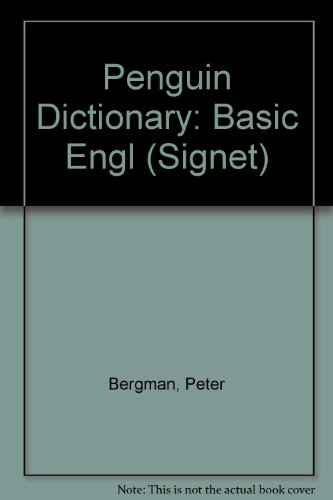 Penguin Dictionary: Basic Engl (Signet)

Bergman, Peter

Note: This is not the actual book cover